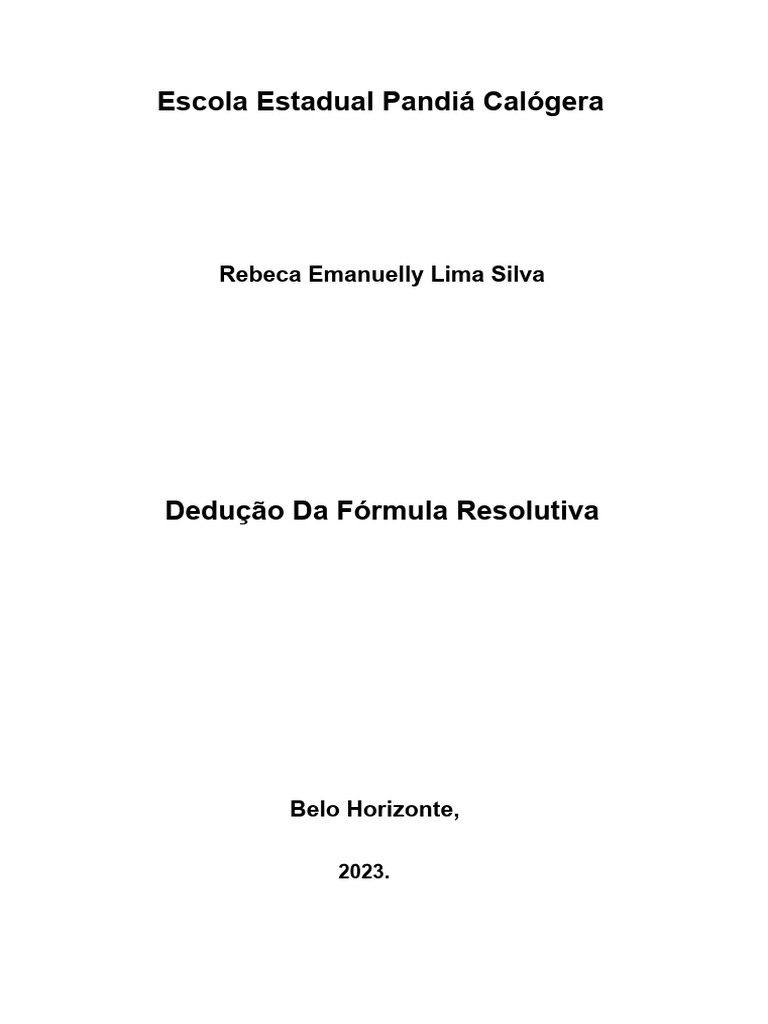 Escola Estadual Pandiá Calógera

Rebeca Emanuelly Lima Silva

Dedução Da Fórmula Resolutiva

Belo Horizonte,

2023.